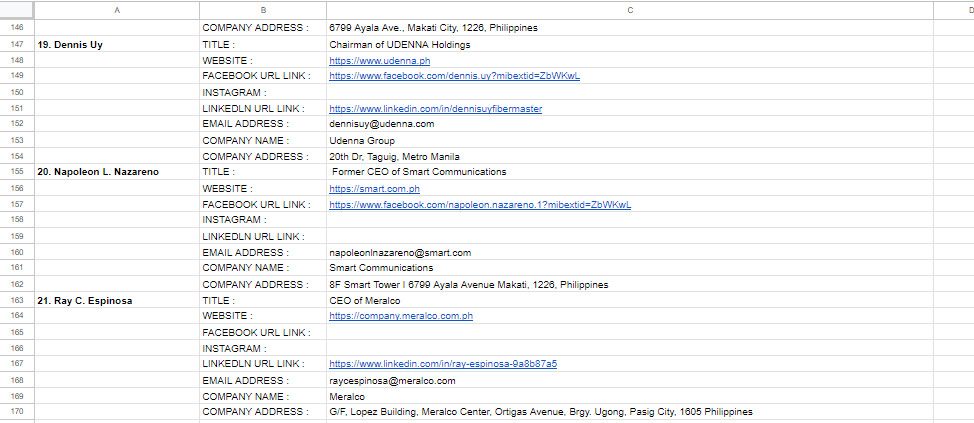 |  | A | B | C | D |
|---|---|---|---|---|
| 146 |  | COMPANY ADDRESS : | 6799 Ayala Ave., Makati City, 1226, Philippines |  |
| 147 | 19. Dennis Uy | TITLE : | Chairman of UDENNA Holdings |  |
| 148 |  | WEBSITE : | https://www.udenna.ph |  |
| 149 |  | FACEBOOK URL LINK : | https://www.facebook.com/dennis.uy?mibextid=ZbWKwL |  |
| 150 |  | INSTAGRAM : |  |  |
| 151 |  | LINKEDLN URL LINK : | https://www.linkedin.com/in/dennisuyfibermaster |  |
| 152 |  | EMAIL ADDRESS : | dennisuy@udenna.com |  |
| 153 |  | COMPANY NAME : | Udenna Group |  |
| 154 |  | COMPANY ADDRESS : | 20th Dr, Taguig, Metro Manila |  |
| 155 | 20. Napoleon L. Nazareno | TITLE : | Former CEO of Smart Communications |  |
| 156 |  | WEBSITE : | https://smart.com.ph |  |
| 157 |  | FACEBOOK URL LINK : | https://www.facebook.com/napoleon.nazareno.1?mibextid=ZbWKwL |  |
| 158 |  | INSTAGRAM : |  |  |
| 159 |  | LINKEDLN URL LINK : |  |  |
| 160 |  | EMAIL ADDRESS : | napoleonlnazareno@smart.com |  |
| 161 |  | COMPANY NAME : | Smart Communications |  |
| 162 |  | COMPANY ADDRESS : | 8F Smart Tower I 6799 Ayala Avenue Makati, 1226, Philippines |  |
| 163 | 21. Ray C. Espinosa | TITLE : | CEO of Meralco |  |
| 164 |  | WEBSITE : | https://company.meralco.com.ph |  |
| 165 |  | FACEBOOK URL LINK : |  |  |
| 166 |  | INSTAGRAM : |  |  |
| 167 |  | LINKEDLN URL LINK : | https://www.linkedin.com/in/ray-espinosa-9a8b87a5 |  |
| 168 |  | EMAIL ADDRESS : | raycespinosa@meralco.com |  |
| 169 |  | COMPANY NAME : | Meralco |  |
| 170 |  | COMPANY ADDRESS : | G/F, Lopez Building, Meralco Center, Ortigas Avenue, Brgy. Ugong, Pasig City, 1605 Philippines |  |